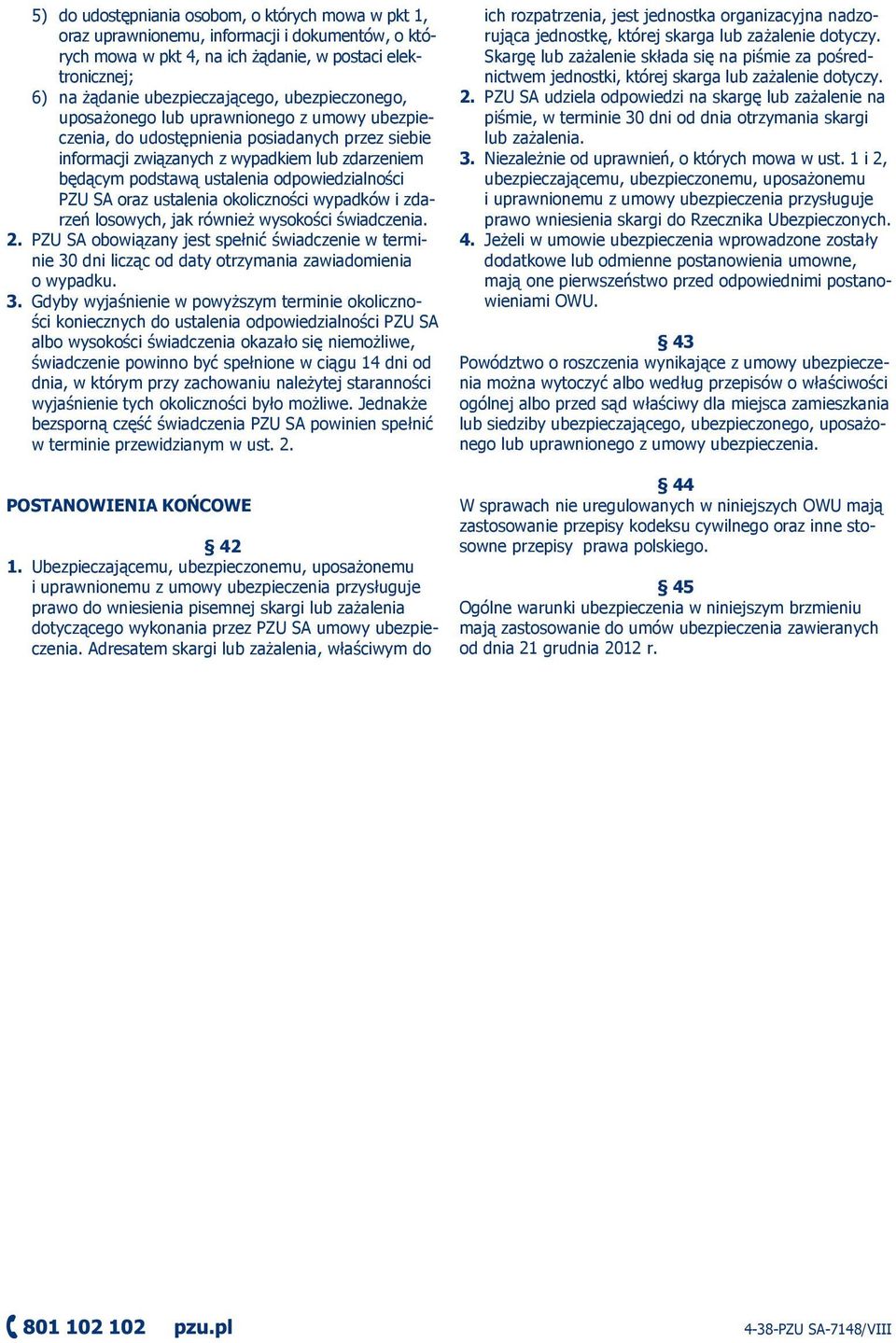 5) do udostępniania osobom, o których mowa w pkt 1, oraz uprawnionemu, informacji i dokumentów, o których mowa w pkt 4, na ich żądanie, w postaci elektronicznej;

6) na żądanie ubezpieczającego, ubezpieczonego, uposażonego lub uprawnionego z umowy ubezpieczenia, do udostępnienia posiadanych przez siebie informacji związanych z wypadkiem lub zdarzeniem będącym podstawą ustalenia odpowiedzialności PZU SA oraz ustalenia okoliczności wypadków i zdarzeń losowych, jak również wysokości świadczenia.

2. PZU SA obowiązany jest spełnić świadczenie w terminie 30 dni licząc od daty otrzymania zawiadomienia o wypadku.

3. Gdyby wyjaśnienie w powyższym terminie okoliczności koniecznych do ustalenia odpowiedzialności PZU SA albo wysokości świadczenia okazało się niemożliwe, świadczenie powinno być spełnione w ciągu 14 dni od dnia, w którym przy zachowaniu należytej staranności wyjaśnienie tych okoliczności było możliwe. Jednakże bezsporną część świadczenia PZU SA powinien spełnić w terminie przewidzianym w ust. 2.

POSTANOWIENIA KOŃCOWE

§ 42

1. Ubezpieczającemu, ubezpieczonemu, uposażonemu i uprawnionemu z umowy ubezpieczenia przysługuje prawo do wniesienia pisemnej skargi lub zażalenia dotyczącego wykonania przez PZU SA umowy ubezpieczenia. Adresatem skargi lub zażalenia, właściwym do ich rozpatrzenia, jest jednostka organizacyjna nadzorująca jednostkę, której skarga lub zażalenie dotyczy. Skargę lub zażalenie składa się na piśmie za pośrednictwem jednostki, której skarga lub zażalenie dotyczy.

2. PZU SA udziela odpowiedzi na skargę lub zażalenie na piśmie, w terminie 30 dni od dnia otrzymania skargi lub zażalenia.

3. Niezależnie od uprawnień, o których mowa w ust. 1 i 2, ubezpieczającemu, ubezpieczonemu, uposażonemu i uprawnionemu z umowy ubezpieczenia przysługuje prawo wniesienia skargi do Rzecznika Ubezpieczonych.

4. Jeżeli w umowie ubezpieczenia wprowadzone zostały dodatkowe lub odmienne postanowienia umowne, mają one pierwszeństwo przed odpowiednimi postanowieniami OWU.

§ 43

Powództwo o roszczenia wynikające z umowy ubezpieczenia można wytoczyć albo według przepisów o właściwości ogólnej albo przed sąd właściwy dla miejsca zamieszkania lub siedziby ubezpieczającego, ubezpieczonego, uposażonego lub uprawnionego z umowy ubezpieczenia.

§ 44

W sprawach nie uregulowanych w niniejszych OWU mają zastosowanie przepisy kodeksu cywilnego oraz inne stosowne przepisy prawa polskiego.

§ 45

Ogólne warunki ubezpieczenia w niniejszym brzmieniu mają zastosowanie do umów ubezpieczenia zawieranych od dnia 21 grudnia 2012 r.

801 102 102 pzu.pl

4-38-PZU SA-7148/VIII